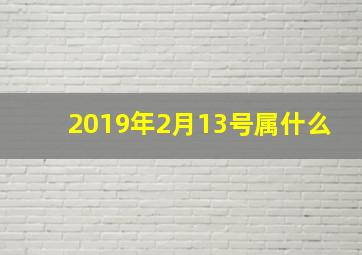 2019年2月13号属什么